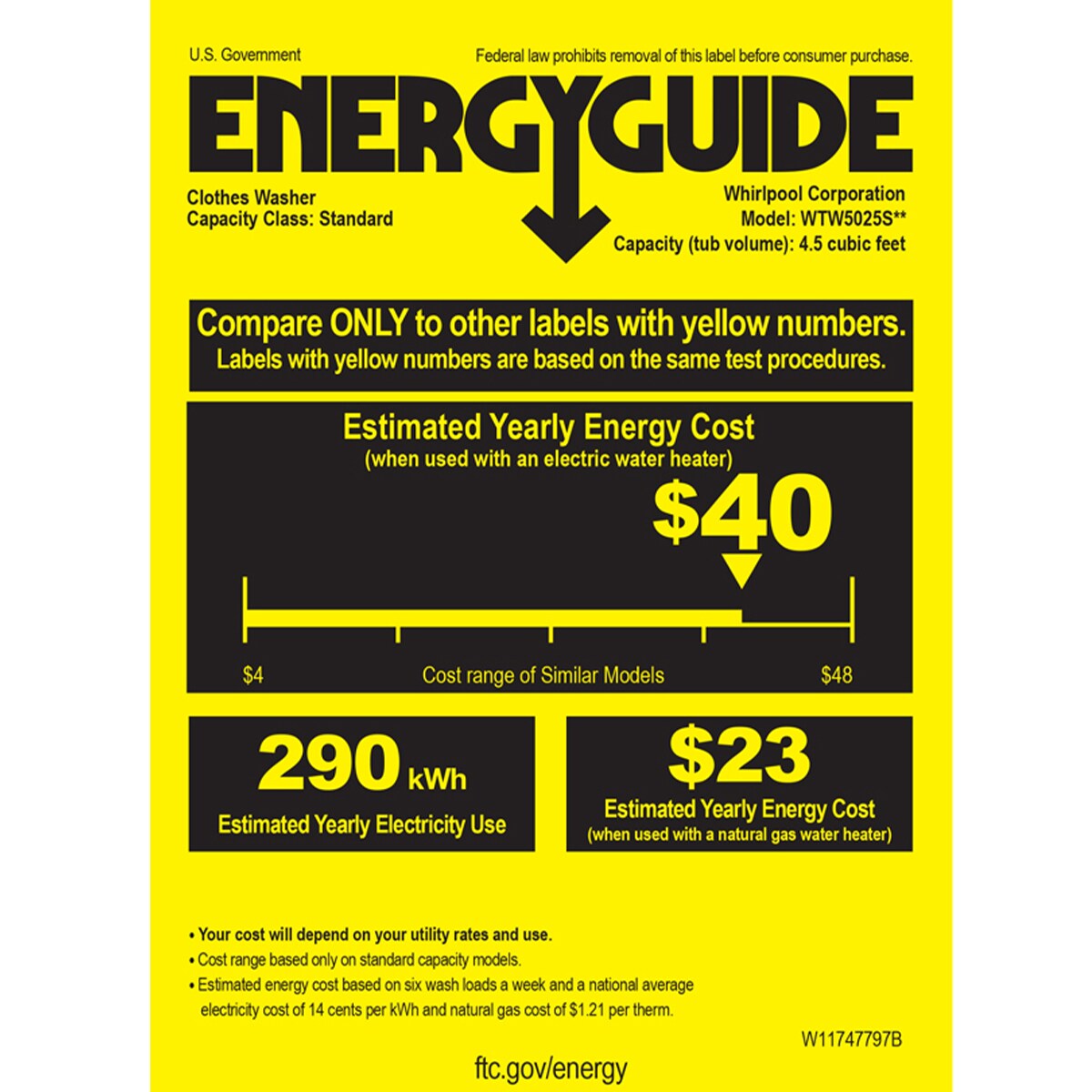 U.S. Government

Federal law prohibits removal of this label before consumer purchase.

ENERGYGUIDE

Clothes Washer
Capacity Class: Standard

Whirlpool Corporation
Model: WTW5025S**
Capacity (tub volume): 4.5 cubic feet

Compare ONLY to other labels with yellow numbers.
Labels with yellow numbers are based on the same test procedures.

Estimated Yearly Energy Cost
(when used with an electric water heater)

$40

$4

Cost range of Similar Models

$48

290 kWh
Estimated Yearly Electricity Use

$23
Estimated Yearly Energy Cost
(when used with a natural gas water heater)

• Your cost will depend on your utility rates and use.
• Cost range based only on standard capacity models.
• Estimated energy cost based on six wash loads a week and a national average electricity cost of 14 cents per kWh and natural gas cost of $1.21 per therm.

W11747797B

ftc.gov/energy